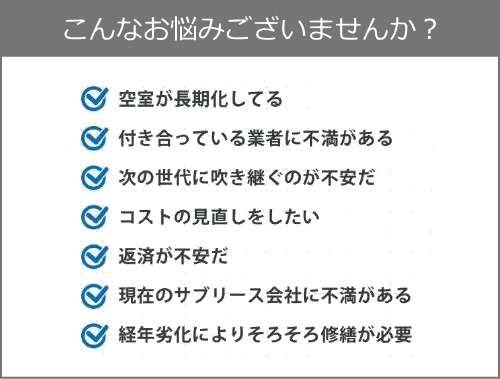 こんなお悩みございませんか？

空室が長期化してる

付き合っている業者に不満がある

次の世代に吹き継ぐのが不安だ

コストの見直しをしたい

返済が不安だ

現在のサブリース会社に不満がある

経年劣化によりそろそろ修繕が必要